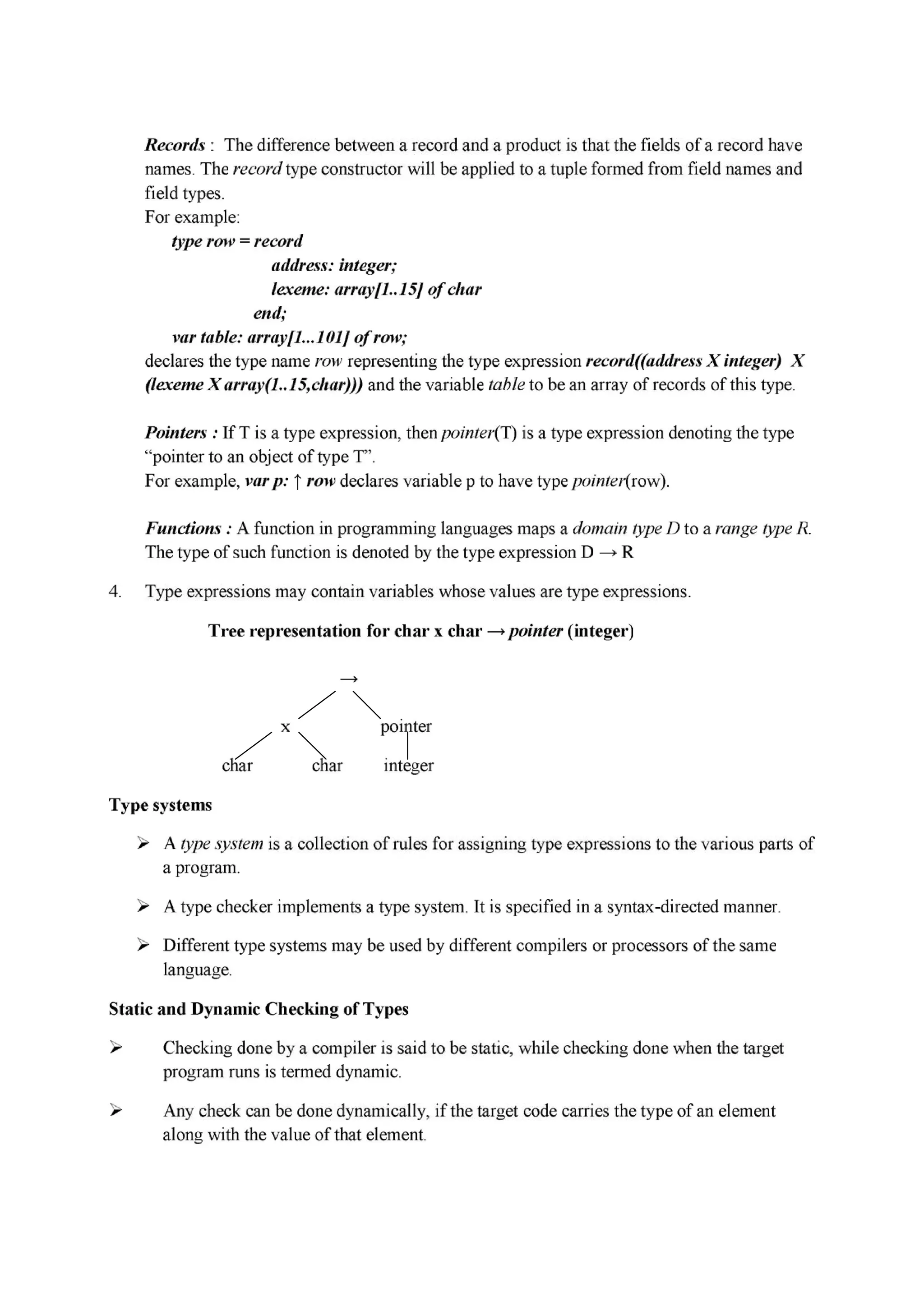 Records : The difference between a record and a product is that the fields of a record have names. The record type constructor will be applied to a tuple formed from field names and field types.
For example:
type row = record
address: integer;
lexeme: array[1..15] of char
end;
var table: array[1...101] of row;
declares the type name row representing the type expression record((address X integer) X (lexeme X array(1..15,char))) and the variable table to be an array of records of this type.

Pointers : If T is a type expression, then pointer(T) is a type expression denoting the type "pointer to an object of type T".
For example, var p: ↑ row declares variable p to have type pointer(row).

Functions : A function in programming languages maps a domain type D to a range type R. The type of such function is denoted by the type expression D → R

4. Type expressions may contain variables whose values are type expressions.

Tree representation for char x char → pointer (integer)

→
x
pointer
char
char
integer

Type systems

➢ A type system is a collection of rules for assigning type expressions to the various parts of a program.

➢ A type checker implements a type system. It is specified in a syntax-directed manner.

➢ Different type systems may be used by different compilers or processors of the same language.

Static and Dynamic Checking of Types

➢ Checking done by a compiler is said to be static, while checking done when the target program runs is termed dynamic.

➢ Any check can be done dynamically, if the target code carries the type of an element along with the value of that element.